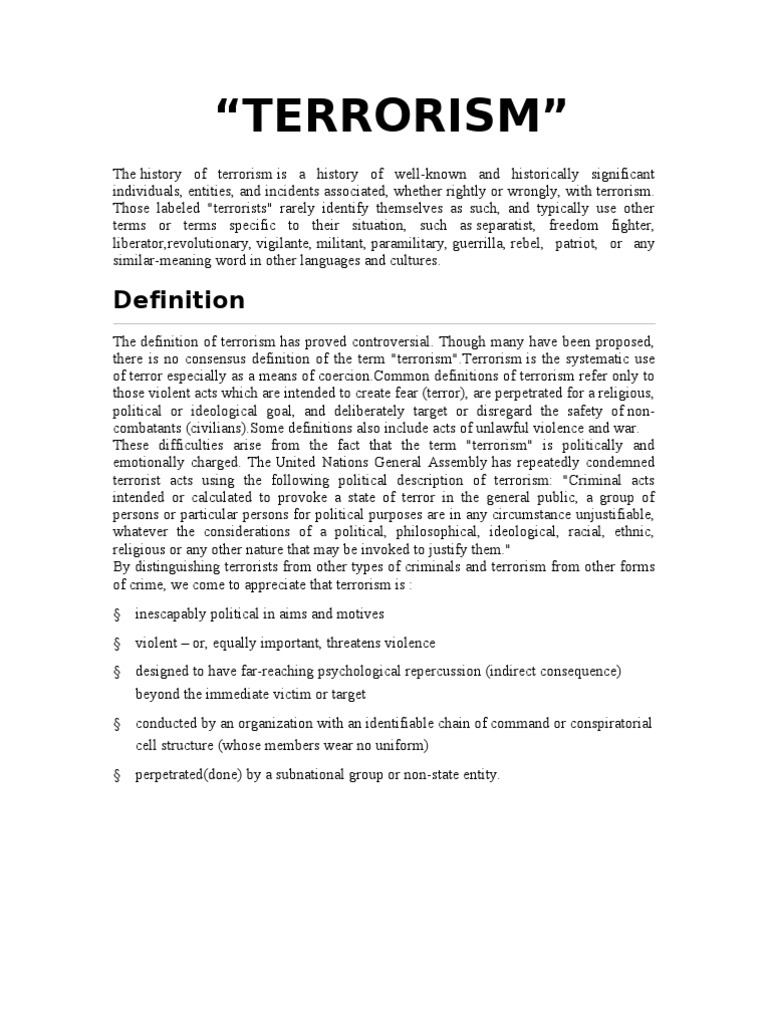 “TERRORISM”

The history of terrorism is a history of well-known and historically significant individuals, entities, and incidents associated, whether rightly or wrongly, with terrorism. Those labeled "terrorists" rarely identify themselves as such, and typically use other terms or terms specific to their situation, such as separatist, freedom fighter, liberator,revolutionary, vigilante, militant, paramilitary, guerrilla, rebel, patriot, or any similar-meaning word in other languages and cultures.

Definition

The definition of terrorism has proved controversial. Though many have been proposed, there is no consensus definition of the term "terrorism".Terrorism is the systematic use of terror especially as a means of coercion.Common definitions of terrorism refer only to those violent acts which are intended to create fear (terror), are perpetrated for a religious, political or ideological goal, and deliberately target or disregard the safety of non-combatants (civilians).Some definitions also include acts of unlawful violence and war.
These difficulties arise from the fact that the term "terrorism" is politically and emotionally charged. The United Nations General Assembly has repeatedly condemned terrorist acts using the following political description of terrorism: "Criminal acts intended or calculated to provoke a state of terror in the general public, a group of persons or particular persons for political purposes are in any circumstance unjustifiable, whatever the considerations of a political, philosophical, ideological, racial, ethnic, religious or any other nature that may be invoked to justify them."
By distinguishing terrorists from other types of criminals and terrorism from other forms of crime, we come to appreciate that terrorism is :

§ inescapably political in aims and motives

§ violent – or, equally important, threatens violence

§ designed to have far-reaching psychological repercussion (indirect consequence) beyond the immediate victim or target

§ conducted by an organization with an identifiable chain of command or conspiratorial cell structure (whose members wear no uniform)

§ perpetrated(done) by a subnational group or non-state entity.